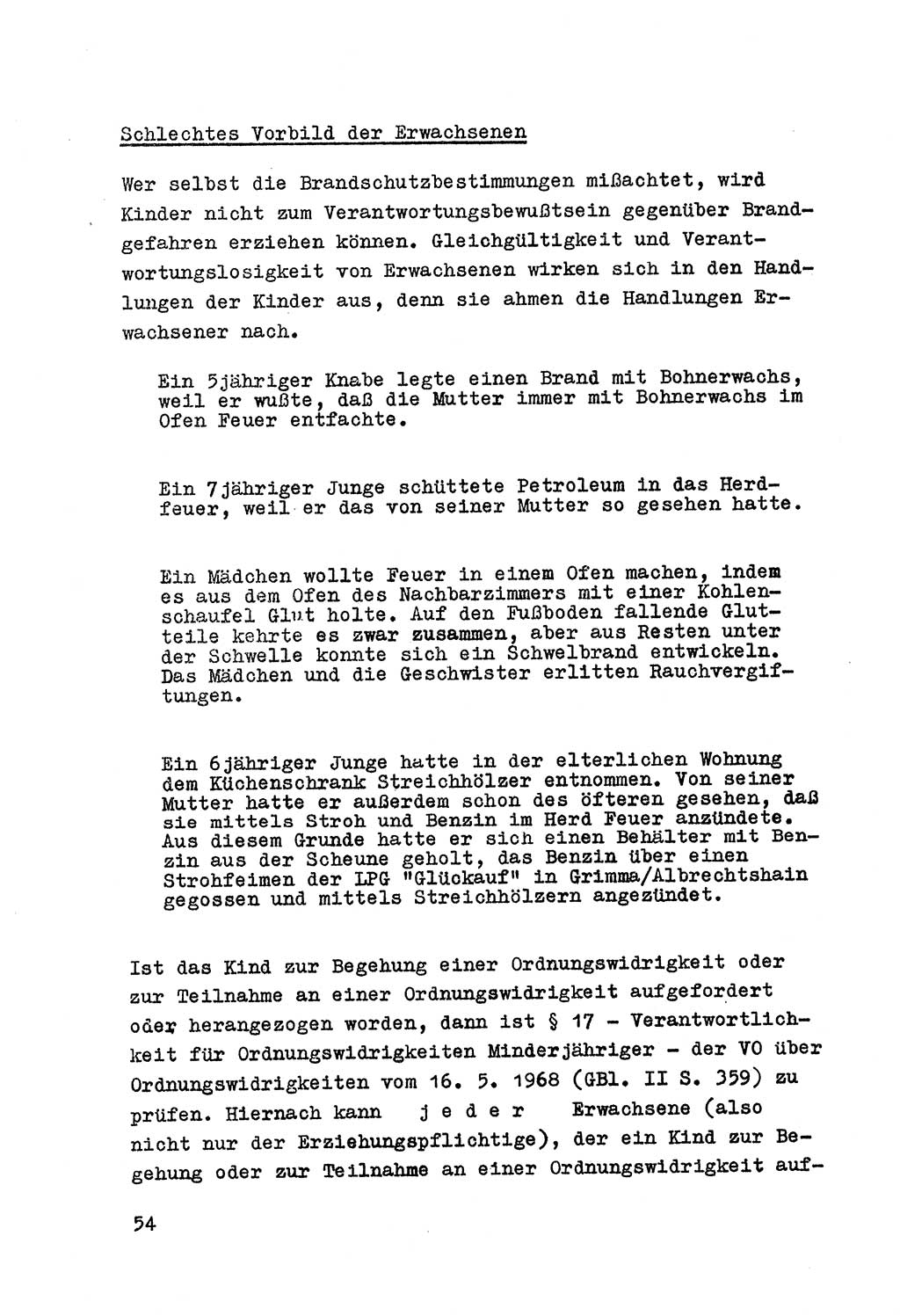 Schlechtes Vorbild der Erwachsenen

Wer selbst die Brandschutzbestimmungen mißachtet, wird Kinder nicht zum Verantwortungsbewußtsein gegenüber Brandgefahren erziehen können. Gleichgültigkeit und Verantwortungslosigkeit von Erwachsenen wirken sich in den Handlungen der Kinder aus, denn sie ahmen die Handlungen Erwachsener nach.

Ein 5jähriger Knabe legte einen Brand mit Bohnerwachs, weil er wußte, daß die Mutter immer mit Bohnerwachs im Ofen Feuer entfachte.

Ein 7jähriger Junge schüttete Petroleum in das Herdfeuer, weil er das von seiner Mutter so gesehen hatte.

Ein Mädchen wollte Feuer in einem Ofen machen, indem es aus dem Ofen des Nachbarzimmers mit einer Kohlenschaufel Glut holte. Auf den Fußboden fallende Glutteile kehrte es zwar zusammen, aber aus Resten unter der Schwelle konnte sich ein Schwelbrand entwickeln. Das Mädchen und die Geschwister erlitten Rauchvergiftungen.

Ein 6jähriger Junge hatte in der elterlichen Wohnung dem Küchenschrank Streichhölzer entnommen. Von seiner Mutter hatte er außerdem schon des öfteren gesehen, daß sie mittels Stroh und Benzin im Herd Feuer anzündete. Aus diesem Grunde hatte er sich einen Behälter mit Benzin aus der Scheune geholt, das Benzin über einen Strohfeimen der LPG "Glückauf" in Grimma/Albrechtshain gegossen und mittels Streichhölzern angezündet.

Ist das Kind zur Begehung einer Ordnungswidrigkeit oder zur Teilnahme an einer Ordnungswidrigkeit aufgefordert oder herangezogen worden, dann ist § 17 - Verantwortlichkeit für Ordnungswidrigkeiten Minderjähriger - der VO über Ordnungswidrigkeiten vom 16. 5. 1968 (GBl. II S. 359) zu prüfen. Hiernach kann jeder Erwachsene (also nicht nur der Erziehungspflichtige), der ein Kind zur Begehung oder zur Teilnahme an einer Ordnungswidrigkeit auf-

54